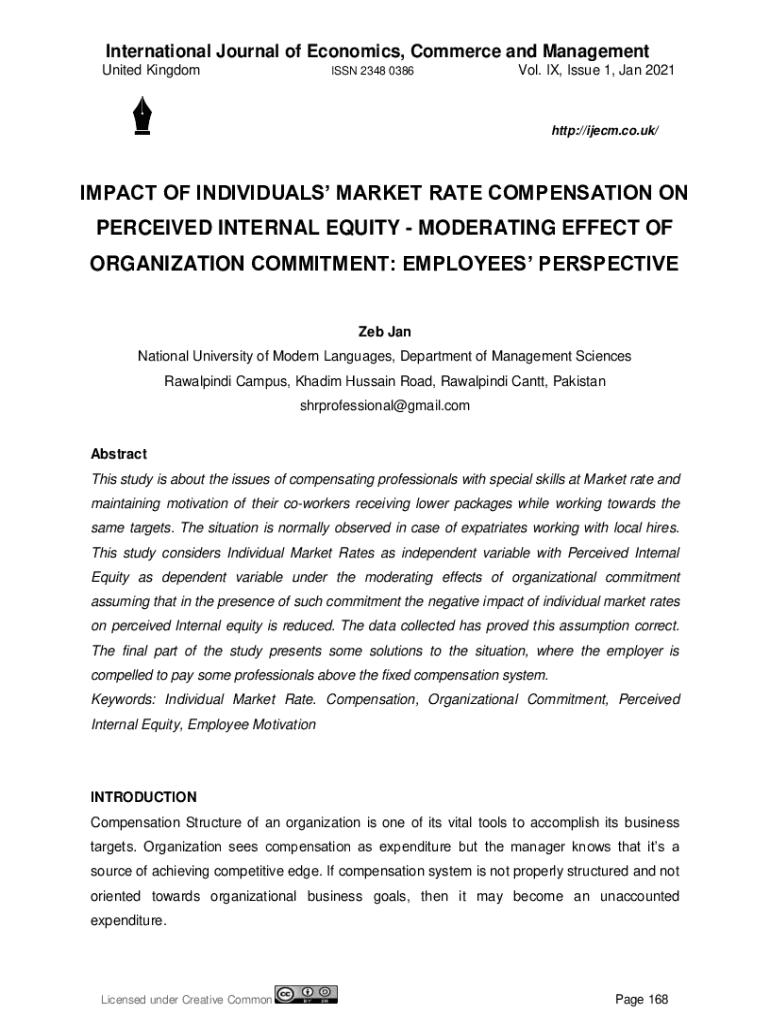 International Journal of Economics, Commerce and Management
United Kingdom ISSN 2348 0386 Vol. IX, Issue 1, Jan 2021

http://ijecm.co.uk/

IMPACT OF INDIVIDUALS' MARKET RATE COMPENSATION ON PERCEIVED INTERNAL EQUITY - MODERATING EFFECT OF ORGANIZATION COMMITMENT: EMPLOYEES' PERSPECTIVE

Zeb Jan
National University of Modern Languages, Department of Management Sciences
Rawalpindi Campus, Khadim Hussain Road, Rawalpindi Cantt, Pakistan
shrprofessional@gmail.com

Abstract
This study is about the issues of compensating professionals with special skills at Market rate and maintaining motivation of their co-workers receiving lower packages while working towards the same targets. The situation is normally observed in case of expatriates working with local hires. This study considers Individual Market Rates as independent variable with Perceived Internal Equity as dependent variable under the moderating effects of organizational commitment assuming that in the presence of such commitment the negative impact of individual market rates on perceived Internal equity is reduced. The data collected has proved this assumption correct. The final part of the study presents some solutions to the situation, where the employer is compelled to pay some professionals above the fixed compensation system.
Keywords: Individual Market Rate. Compensation, Organizational Commitment, Perceived Internal Equity, Employee Motivation

INTRODUCTION
Compensation Structure of an organization is one of its vital tools to accomplish its business targets. Organization sees compensation as expenditure but the manager knows that it's a source of achieving competitive edge. If compensation system is not properly structured and not oriented towards organizational business goals, then it may become an unaccounted expenditure.

Licensed under Creative Common Page 168